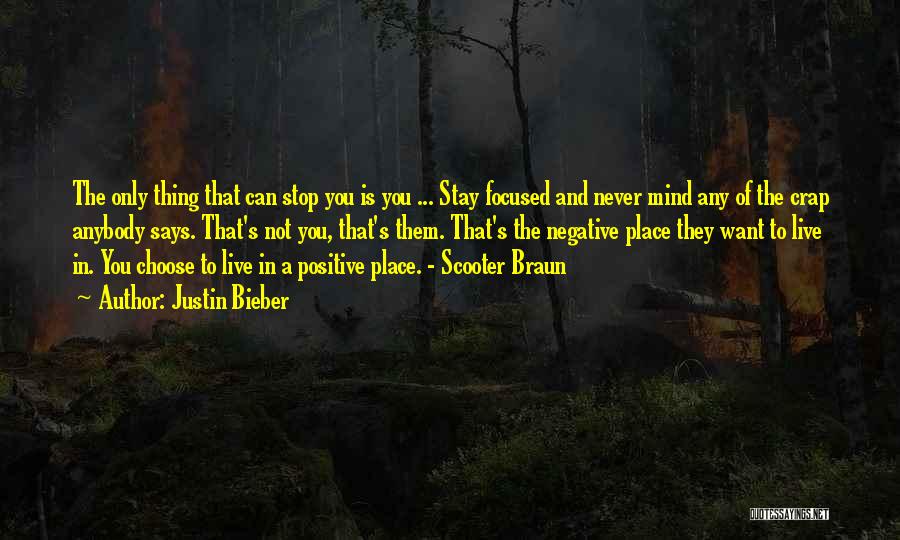 The only thing that can stop you is you ... Stay focused and never mind any of the crap anybody says. That's not you, that's them. That's the negative place they want to live in. You choose to live in a positive place. - Scooter Braun

~ Author: Justin Bieber

QUOTESSAYINGS.NET